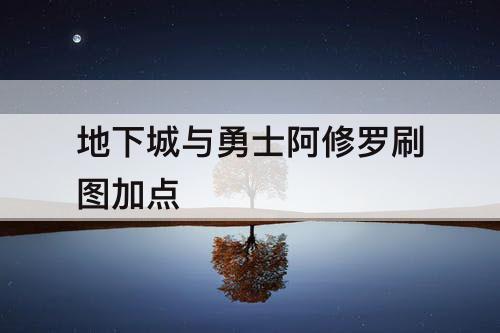 地下城与勇士阿修罗刷图加点